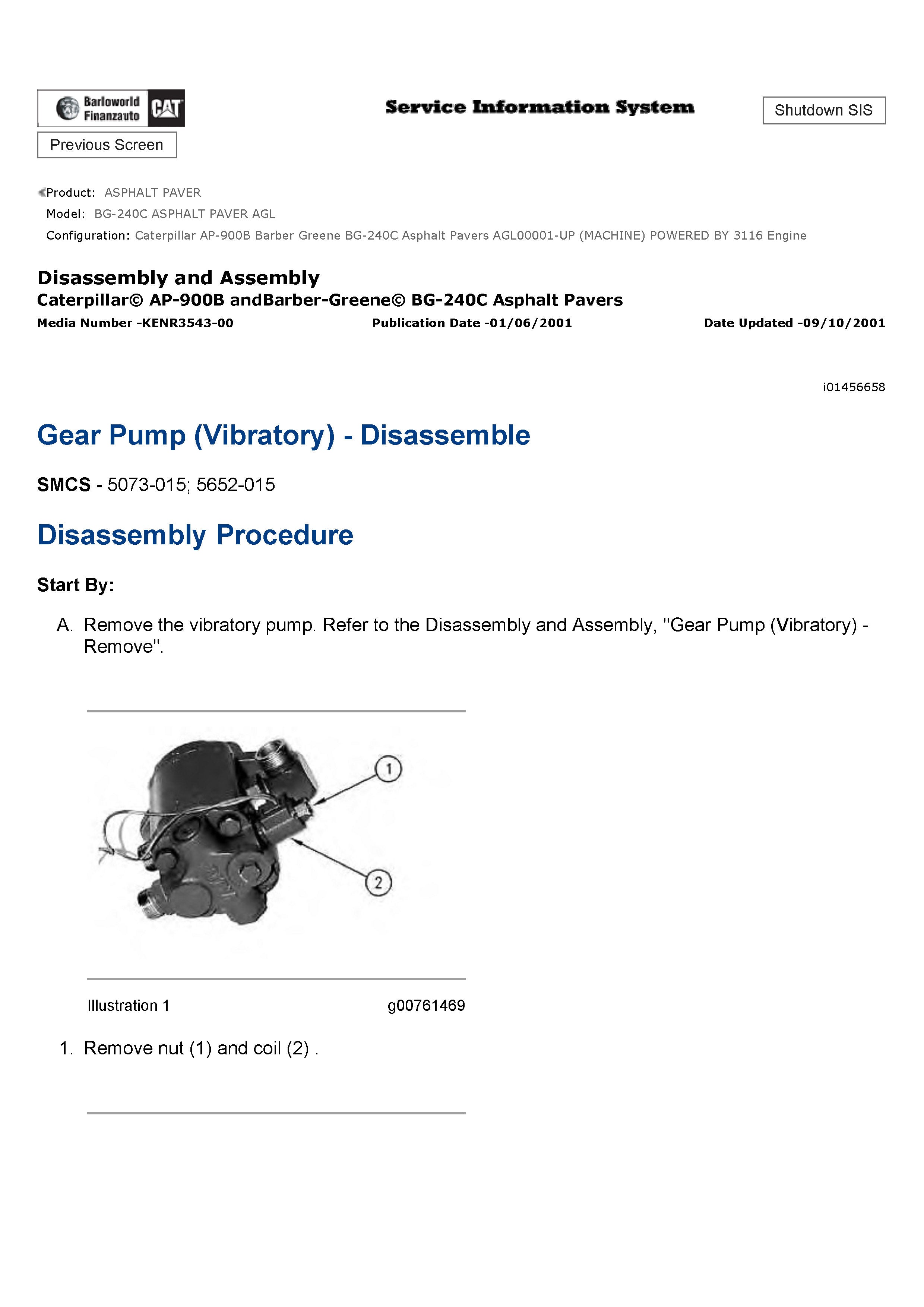 Barloworld Finanzauto CAT

Service Information System

Shutdown SIS

Previous Screen

Product: ASPHALT PAVER
Model: BG-240C ASPHALT PAVER AGL
Configuration: Caterpillar AP-900B Barber Greene BG-240C Asphalt Pavers AGL00001-UP (MACHINE) POWERED BY 3116 Engine

Disassembly and Assembly
Caterpillar© AP-900B andBarber-Greene© BG-240C Asphalt Pavers
Media Number -KENR3543-00 Publication Date -01/06/2001 Date Updated -09/10/2001

i01456658

Gear Pump (Vibratory) - Disassemble

SMCS - 5073-015; 5652-015

Disassembly Procedure

Start By:

A. Remove the vibratory pump. Refer to the Disassembly and Assembly, "Gear Pump (Vibratory) - Remove".

1

2

Illustration 1 g00761469

1. Remove nut (1) and coil (2) .